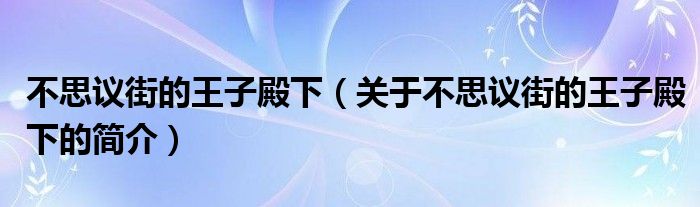 不思议街的王子殿下（关于不思议街的王子殿下的简介）